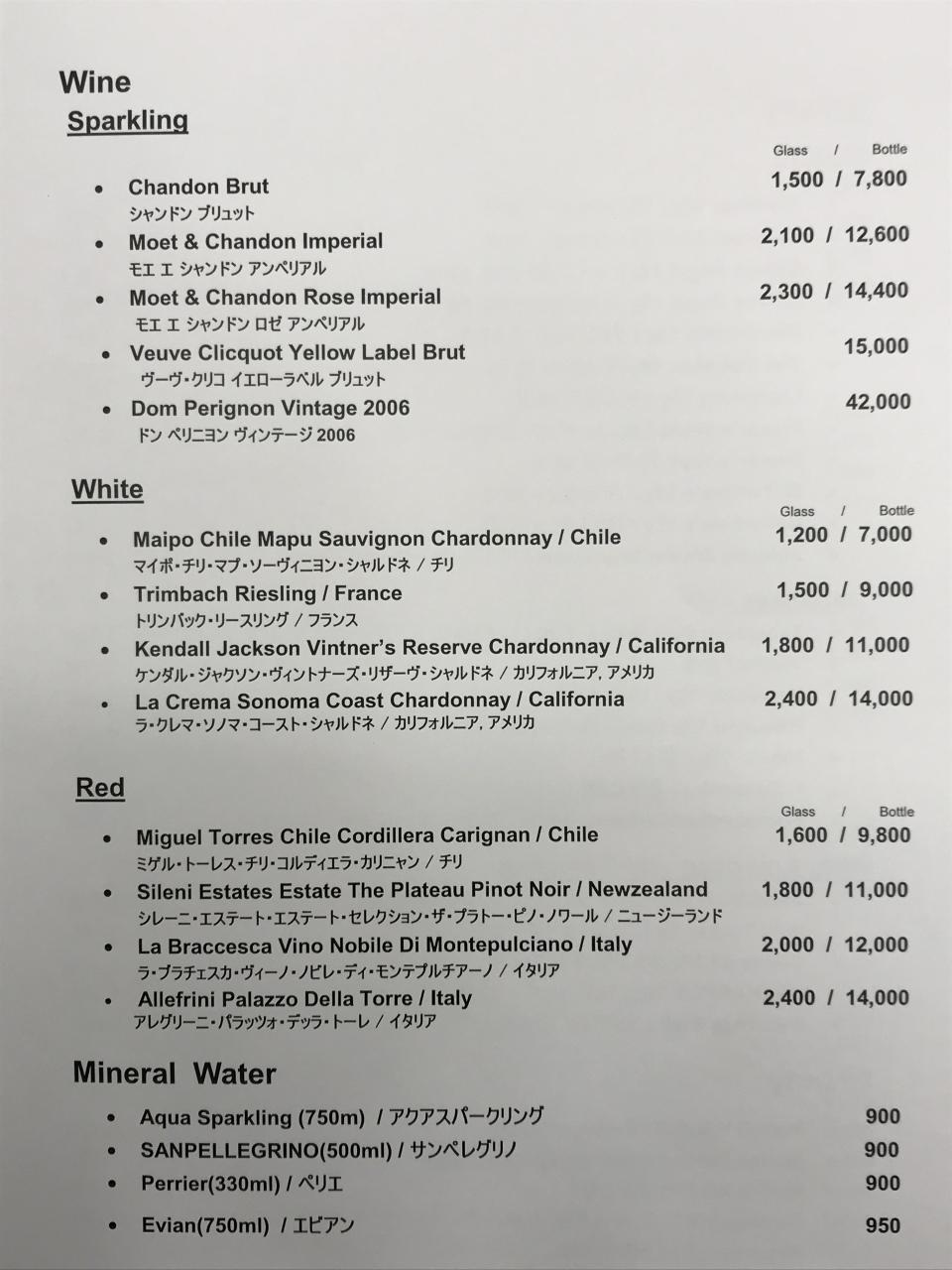 Wine
Sparkling

Glass / Bottle

- Chandon Brut 1,500 / 7,800
シャンドン ブリュット
- Moet & Chandon Imperial 2,100 / 12,600
モエ エ シャンドン アンペリアル
- Moet & Chandon Rose Imperial 2,300 / 14,400
モエ エ シャンドン ロゼ アンペリアル
- Veuve Clicquot Yellow Label Brut 15,000
ヴーヴ・クリコ イエローラベル ブリュット
- Dom Perignon Vintage 2006 42,000
ドン ペリニヨン ヴィンテージ 2006

White

Glass / Bottle

- Maipo Chile Mapu Sauvignon Chardonnay / Chile 1,200 / 7,000
マイポ・チリ・マプ・ソーヴィニヨン・シャルドネ / チリ
- Trimbach Riesling / France 1,500 / 9,000
トリンバック・リースリング / フランス
- Kendall Jackson Vintner's Reserve Chardonnay / California 1,800 / 11,000
ケンダル・ジャクソン・ヴィントナーズ・リザーヴ・シャルドネ / カリフォルニア, アメリカ
- La Crema Sonoma Coast Chardonnay / California 2,400 / 14,000
ラ・クレマ・ソノマ・コースト・シャルドネ / カリフォルニア, アメリカ

Red

Glass / Bottle

- Miguel Torres Chile Cordillera Carignan / Chile 1,600 / 9,800
ミゲル・トーレス・チリ・コルディエラ・カリニャン / チリ
- Sileni Estates Estate The Plateau Pinot Noir / Newzealand 1,800 / 11,000
シレーニ・エステート・エステート・セレクション・ザ・プラトー・ピノ・ノワール / ニュージーランド
- La Braccesca Vino Nobile Di Montepulciano / Italy 2,000 / 12,000
ラ・ブラチェスカ・ヴィーノ・ノビレ・ディ・モンテプルチアーノ / イタリア
- Allefrini Palazzo Della Torre / Italy 2,400 / 14,000
アレグリーニ・パラッツォ・デッラ・トーレ / イタリア

Mineral Water

- Aqua Sparkling (750m) / アクアスパークリング 900
- SANPELLEGRINO(500ml) / サンペレグリノ 900
- Perrier(330ml) / ペリエ 900
- Evian(750ml) / エビアン 950